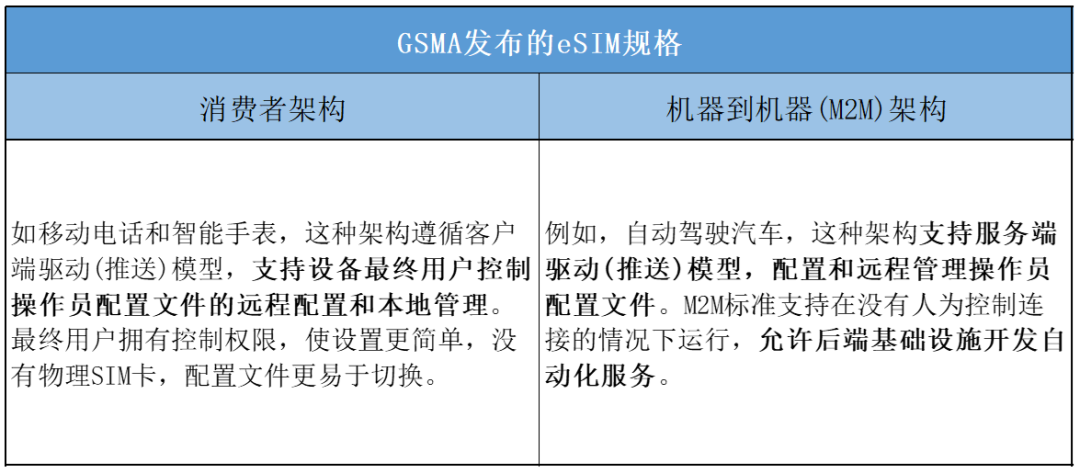 | GSMA发布的eSIM规格 | |
|---|---|
| 消费者架构 | 机器到机器(M2M)架构 |
| 如移动电话和智能手表，这种架构遵循客户端驱动(推送)模型，支持设备最终用户控制操作员配置文件的远程配置和本地管理。最终用户拥有控制权限，使设置更简单，没有物理SIM卡，配置文件更易于切换。 | 例如，自动驾驶汽车，这种架构支持服务端驱动(推送)模型，配置和远程管理操作员配置文件。M2M标准支持在没有人为控制连接的情况下运行，允许后端基础设施开发自动化服务。 |